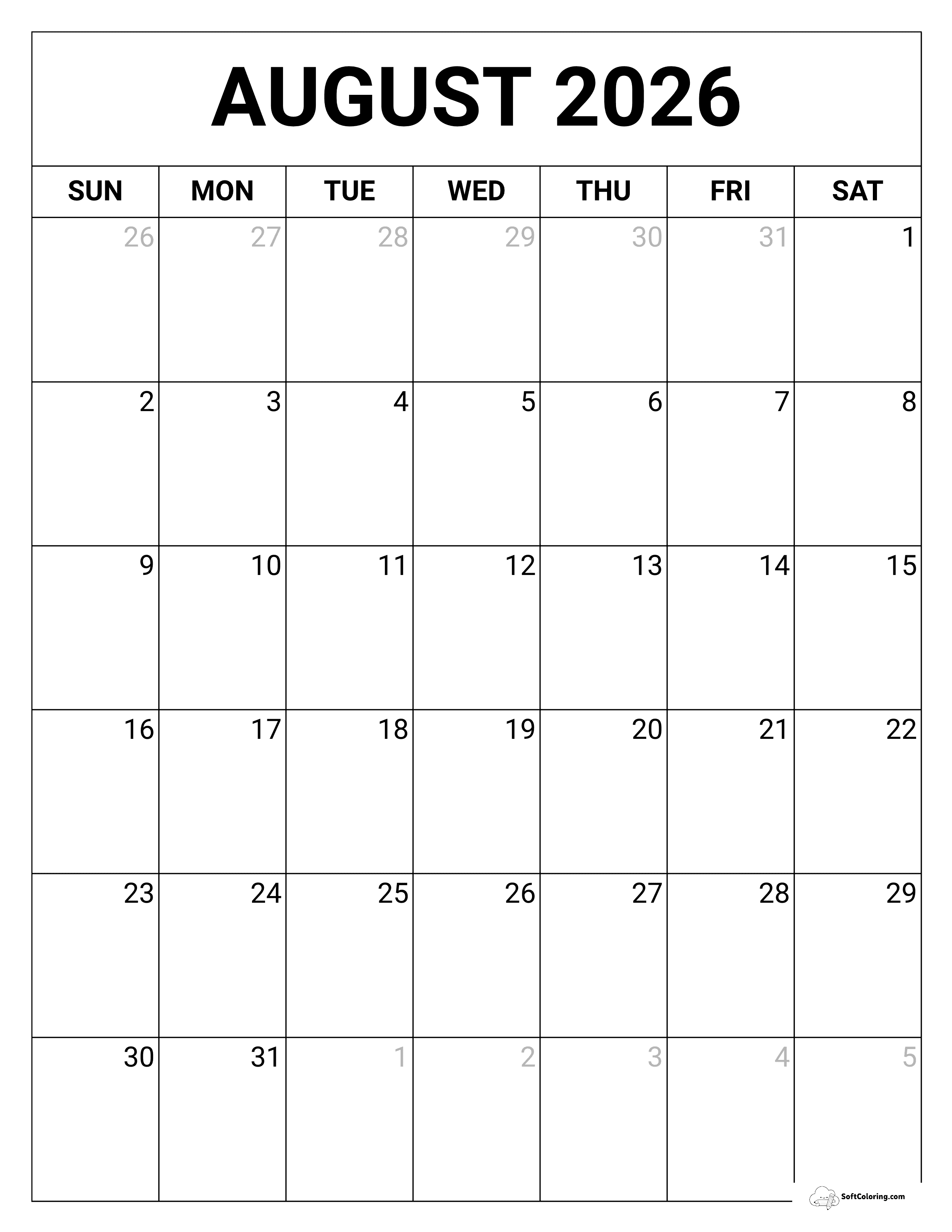 AUGUST 2026

| SUN | MON | TUE | WED | THU | FRI | SAT |
|---|---|---|---|---|---|---|
| 26 | 27 | 28 | 29 | 30 | 31 | 1 |
| 2 | 3 | 4 | 5 | 6 | 7 | 8 |
| 9 | 10 | 11 | 12 | 13 | 14 | 15 |
| 16 | 17 | 18 | 19 | 20 | 21 | 22 |
| 23 | 24 | 25 | 26 | 27 | 28 | 29 |
| 30 | 31 | 1 | 2 | 3 | 4 | 5 |

SoftColoring.com